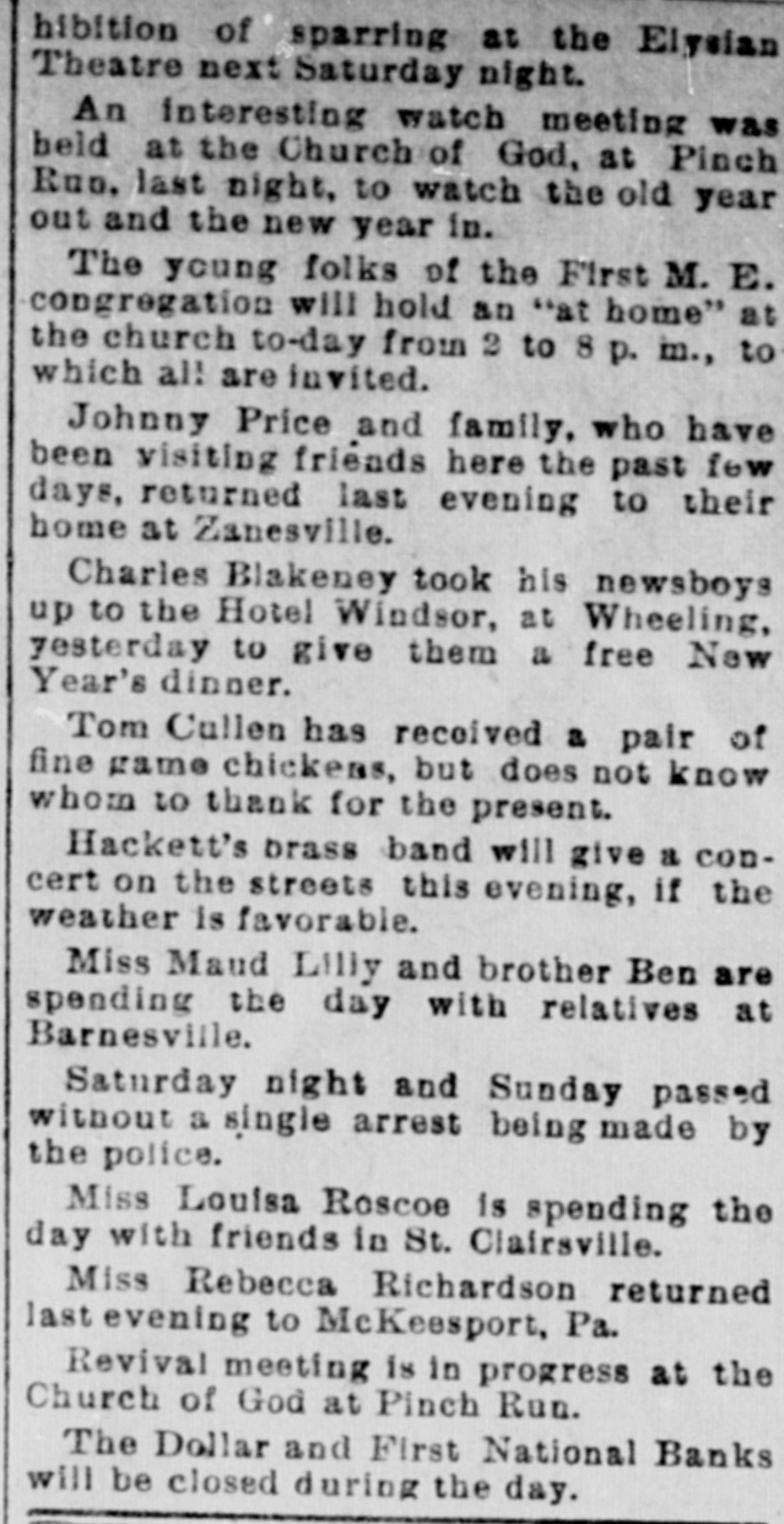 hibition of sparring at the Elysian Theatre next Saturday night.

An interesting watch meeting was held at the Church of God, at Pinch Run, last night, to watch the old year out and the new year in.

The young folks of the First M. E. congregation will hold an "at home" at the church to-day from 2 to 8 p. m., to which all are invited.

Johnny Price and family, who have been visiting friends here the past few days, returned last evening to their home at Zanesville.

Charles Blakeney took his newsboys up to the Hotel Windsor, at Wheeling, yesterday to give them a free New Year's dinner.

Tom Cullen has received a pair of fine game chickens, but does not know whom to thank for the present.

Hackett's brass band will give a concert on the streets this evening, if the weather is favorable.

Miss Maud Lilly and brother Ben are spending the day with relatives at Barnesville.

Saturday night and Sunday passed without a single arrest being made by the police.

Miss Louisa Roscoe is spending the day with friends in St. Clairsville.

Miss Rebecca Richardson returned last evening to McKeesport, Pa.

Revival meeting is in progress at the Church of God at Pinch Run.

The Dollar and First National Banks will be closed during the day.